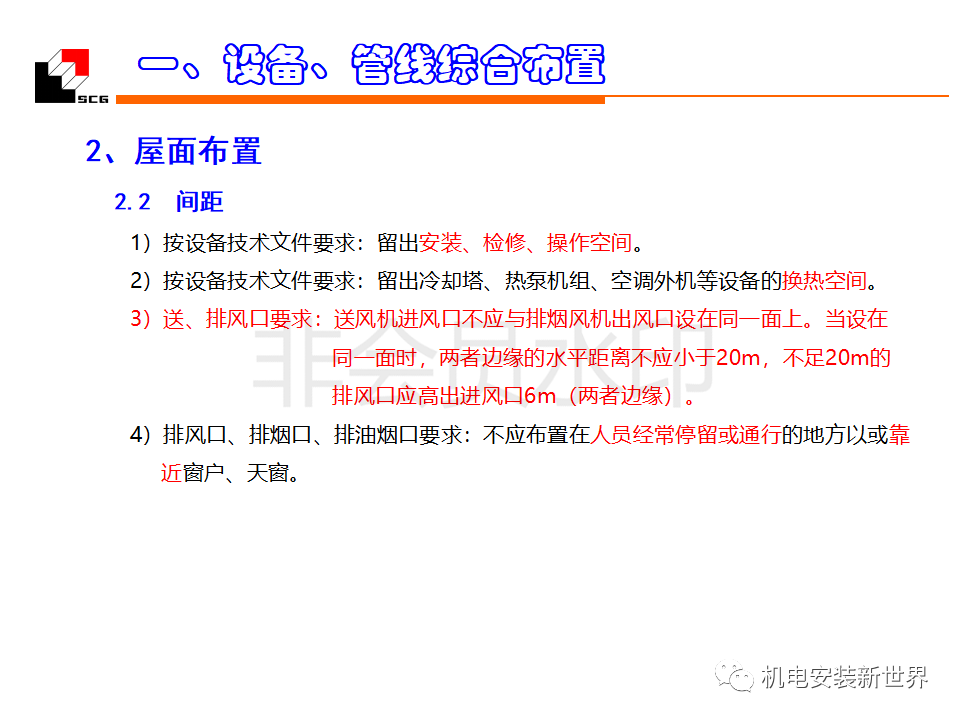 SCG

一、设备、管线综合布置

2、屋面布置

2.2 间距

1）按设备技术文件要求：留出安装、检修、操作空间。

2）按设备技术文件要求：留出冷却塔、热泵机组、空调外机等设备的换热空间。

3）送、排风口要求：送风机进风口不应与排烟风机出风口设在同一面上。当设在同一面时，两者边缘的水平距离不应小于20m，不足20m的排风口应高出进风口6m（两者边缘）。

4）排风口、排烟口、排油烟口要求：不应布置在人员经常停留或通行的地方以或靠近窗户、天窗。

机电安装新世界

非会员水印